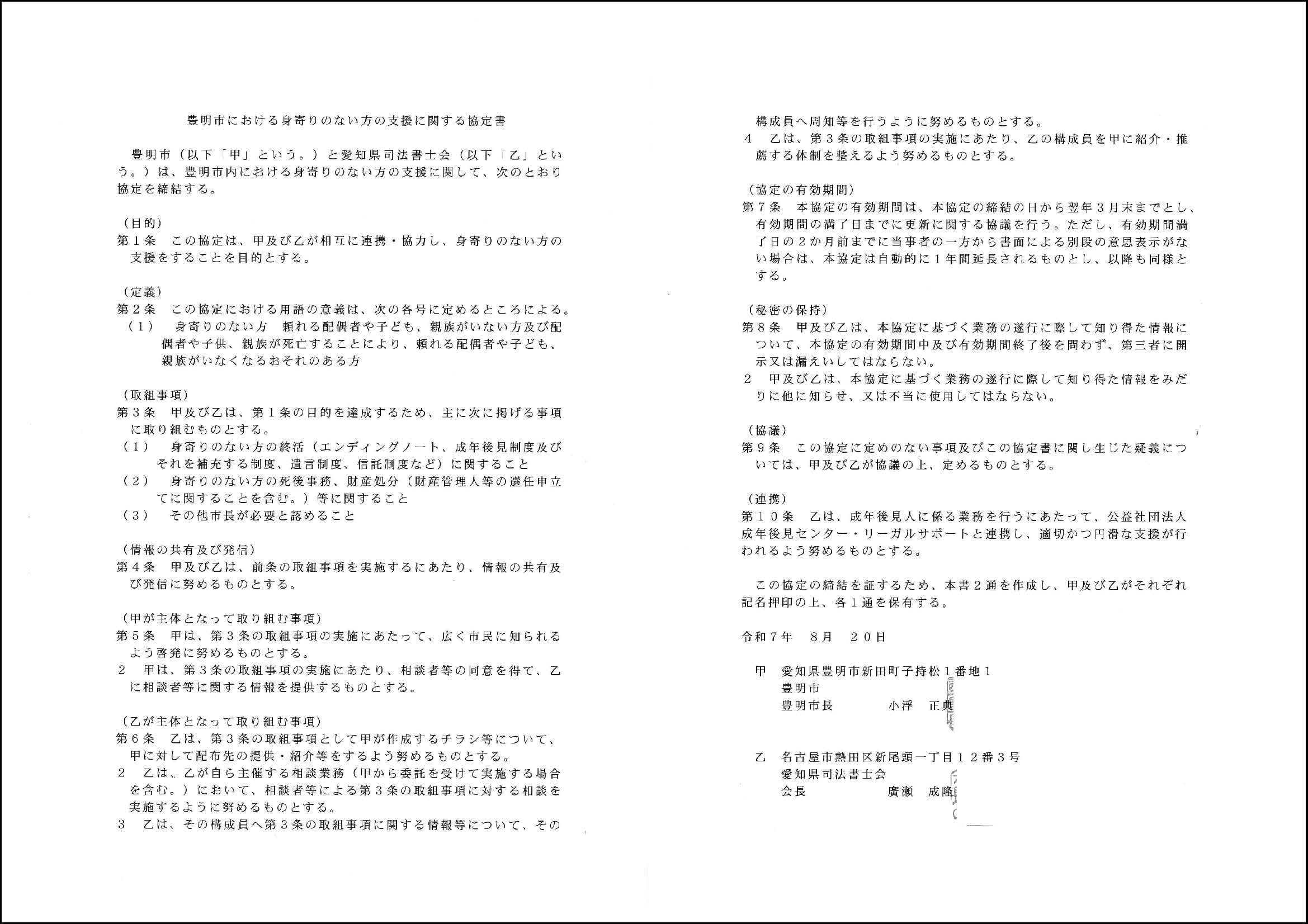 豊明市における身寄りのない方の支援に関する協定書

豊明市（以下「甲」という。）と愛知県司法書士会（以下「乙」という。）は、豊明市内における身寄りのない方の支援に関して、次のとおり協定を締結する。

（目的）
第１条　この協定は、甲及び乙が相互に連携・協力し、身寄りのない方の支援をすることを目的とする。

（定義）
第２条　この協定における用語の意義は、次の各号に定めるところによる。
（１）　身寄りのない方　頼れる配偶者や子ども、親族がいない方及び配偶者や子供、親族が死亡することにより、頼れる配偶者や子ども、親族がいなくなるおそれのある方

（取組事項）
第３条　甲及び乙は、第１条の目的を達成するため、主に次に掲げる事項に取り組むものとする。
（１）　身寄りのない方の終活（エンディングノート、成年後見制度及びそれを補充する制度、遺言制度、信託制度など）に関すること
（２）　身寄りのない方の死後事務、財産処分（財産管理人等の選任申立てに関することを含む。）等に関すること
（３）　その他市長が必要と認めること

（情報の共有及び発信）
第４条　甲及び乙は、前条の取組事項を実施するにあたり、情報の共有及び発信に努めるものとする。

（甲が主体となって取り組む事項）
第５条　甲は、第３条の取組事項の実施にあたって、広く市民に知られるよう啓発に努めるものとする。
２　甲は、第３条の取組事項の実施にあたり、相談者等の同意を得て、乙に相談者等に関する情報を提供するものとする。

（乙が主体となって取り組む事項）
第６条　乙は、第３条の取組事項として甲が作成するチラシ等について、甲に対して配布先の提供・紹介等をするよう努めるものとする。
２　乙は、乙が自ら主催する相談業務（甲から委託を受けて実施する場合を含む。）において、相談者等による第３条の取組事項に対する相談を実施するように努めるものとする。
３　乙は、その構成員へ第３条の取組事項に関する情報等について、その構成員へ周知等を行うように努めるものとする。
４　乙は、第３条の取組事項の実施にあたり、乙の構成員を甲に紹介・推薦する体制を整えるよう努めるものとする。

（協定の有効期間）
第７条　本協定の有効期間は、本協定の締結の日から翌年３月末までとし、有効期間の満了日までに更新に関する協議を行う。ただし、有効期間満了日の２か月前までに当事者の一方から書面による別段の意思表示がない場合は、本協定は自動的に１年間延長されるものとし、以降も同様とする。

（秘密の保持）
第８条　甲及び乙は、本協定に基づく業務の遂行に際して知り得た情報について、本協定の有効期間中及び有効期間終了後を問わず、第三者に開示又は漏えいしてはならない。
２　甲及び乙は、本協定に基づく業務の遂行に際して知り得た情報をみだりに他に知らせ、又は不当に使用してはならない。

（協議）
第９条　この協定に定めのない事項及びこの協定書に関し生じた疑義については、甲及び乙が協議の上、定めるものとする。

（連携）
第１０条　乙は、成年後見人に係る業務を行うにあたって、公益社団法人成年後見センター・リーガルサポートと連携し、適切かつ円滑な支援が行われるよう努めるものとする。

この協定の締結を証するため、本書２通を作成し、甲及び乙がそれぞれ記名押印の上、各１通を保有する。

令和７年　８月　２０日

甲　愛知県豊明市新田町子持松１番地１
豊明市
豊明市長　小浮　正典

乙　名古屋市熱田区新尾頭一丁目１２番３号
愛知県司法書士会
会長　廣瀬　成隆